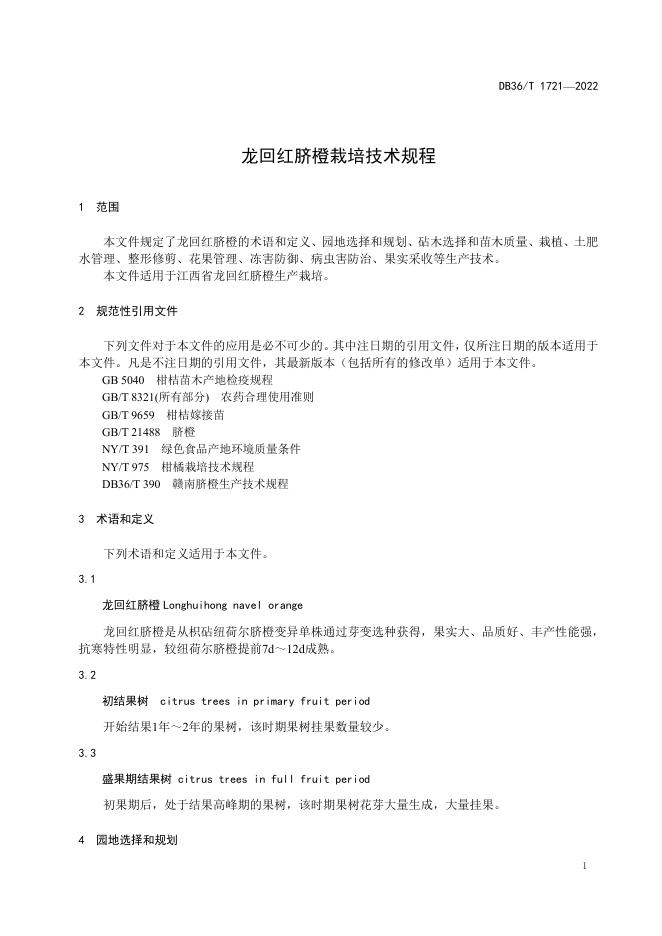 DB36/T 1721—2022

龙回红脐橙栽培技术规程

1 范围

本文件规定了龙回红脐橙的术语和定义、园地选择和规划、砧木选择和苗木质量、栽植、土肥水管理、整形修剪、花果管理、冻害防御、病虫害防治、果实采收等生产技术。
本文件适用于江西省龙回红脐橙生产栽培。

2 规范性引用文件

下列文件对于本文件的应用是必不可少的。其中注日期的引用文件，仅所注日期的版本适用于本文件。凡是不注日期的引用文件，其最新版本（包括所有的修改单）适用于本文件。
GB 5040 柑桔苗木产地检疫规程
GB/T 8321(所有部分) 农药合理使用准则
GB/T 9659 柑桔嫁接苗
GB/T 21488 脐橙
NY/T 391 绿色食品产地环境质量条件
NY/T 975 柑橘栽培技术规程
DB36/T 390 赣南脐橙生产技术规程

3 术语和定义

下列术语和定义适用于本文件。

3.1

龙回红脐橙 Longhuihong navel orange

龙回红脐橙是从枳砧纽荷尔脐橙变异单株通过芽变选种获得，果实大、品质好、丰产性能强，抗寒特性明显，较纽荷尔脐橙提前7d～12d成熟。

3.2

初结果树 citrus trees in primary fruit period

开始结果1年～2年的果树，该时期果树挂果数量较少。

3.3

盛果期结果树 citrus trees in full fruit period

初果期后，处于结果高峰期的果树，该时期果树花芽大量生成，大量挂果。

4 园地选择和规划

1